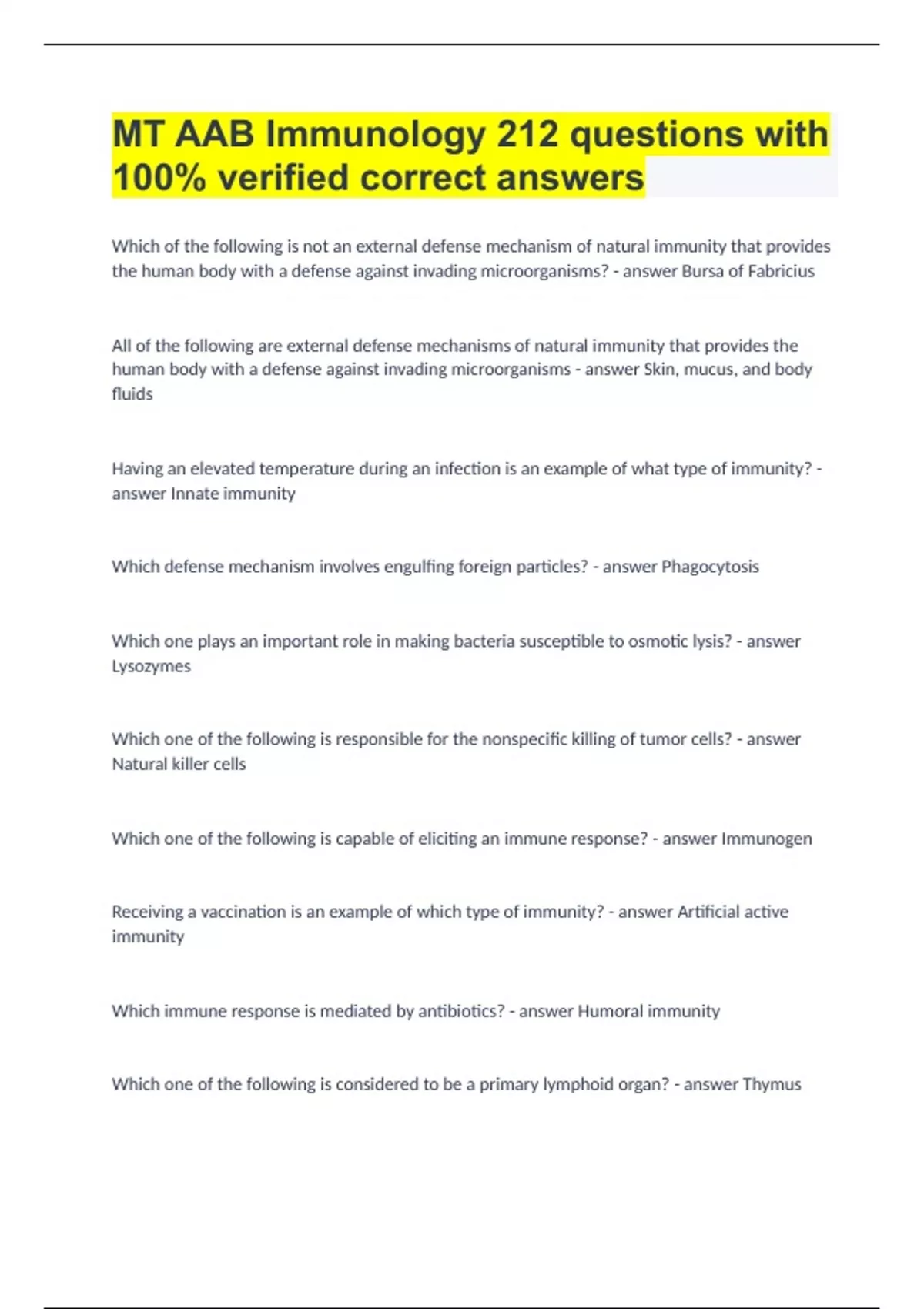 MT AAB Immunology 212 questions with 100% verified correct answers

Which of the following is not an external defense mechanism of natural immunity that provides the human body with a defense against invading microorganisms? - answer Bursa of Fabricius

All of the following are external defense mechanisms of natural immunity that provides the human body with a defense against invading microorganisms - answer Skin, mucus, and body fluids

Having an elevated temperature during an infection is an example of what type of immunity? - answer Innate immunity

Which defense mechanism involves engulfing foreign particles? - answer Phagocytosis

Which one plays an important role in making bacteria susceptible to osmotic lysis? - answer Lysozymes

Which one of the following is responsible for the nonspecific killing of tumor cells? - answer Natural killer cells

Which one of the following is capable of eliciting an immune response? - answer Immunogen

Receiving a vaccination is an example of which type of immunity? - answer Artificial active immunity

Which immune response is mediated by antibiotics? - answer Humoral immunity

Which one of the following is considered to be a primary lymphoid organ? - answer Thymus